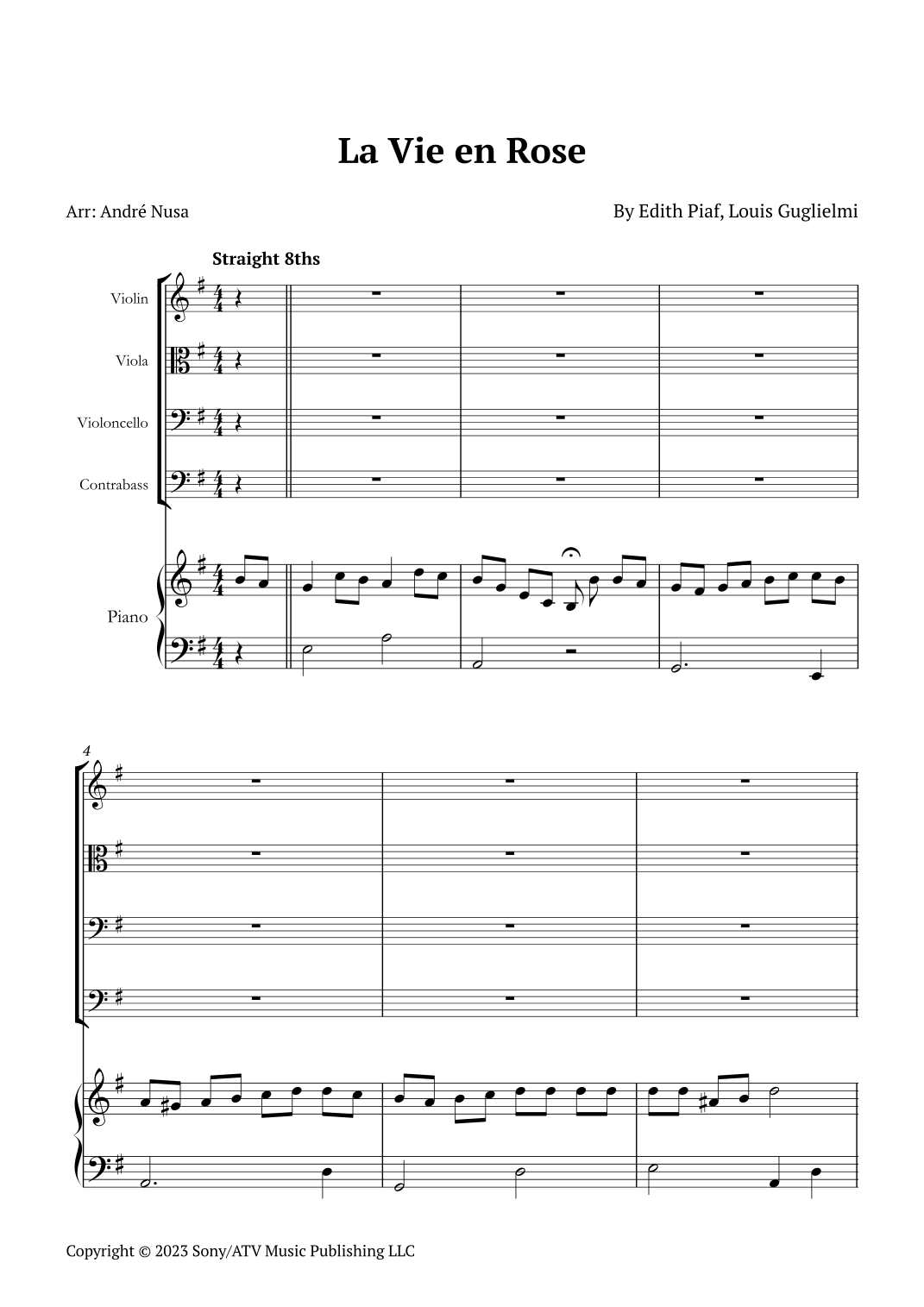 La Vie en Rose

Arr: André Nusa

By Edith Piaf, Louis Guglielmi

Straight 8ths

Violin

Viola

Violoncello

Contrabass

Piano

4

Copyright © 2023 Sony/ATV Music Publishing LLC